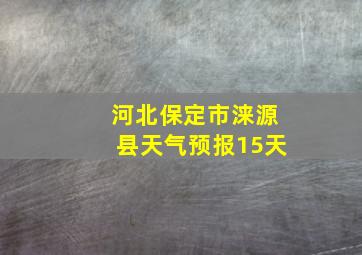 河北保定市涞源县天气预报15天